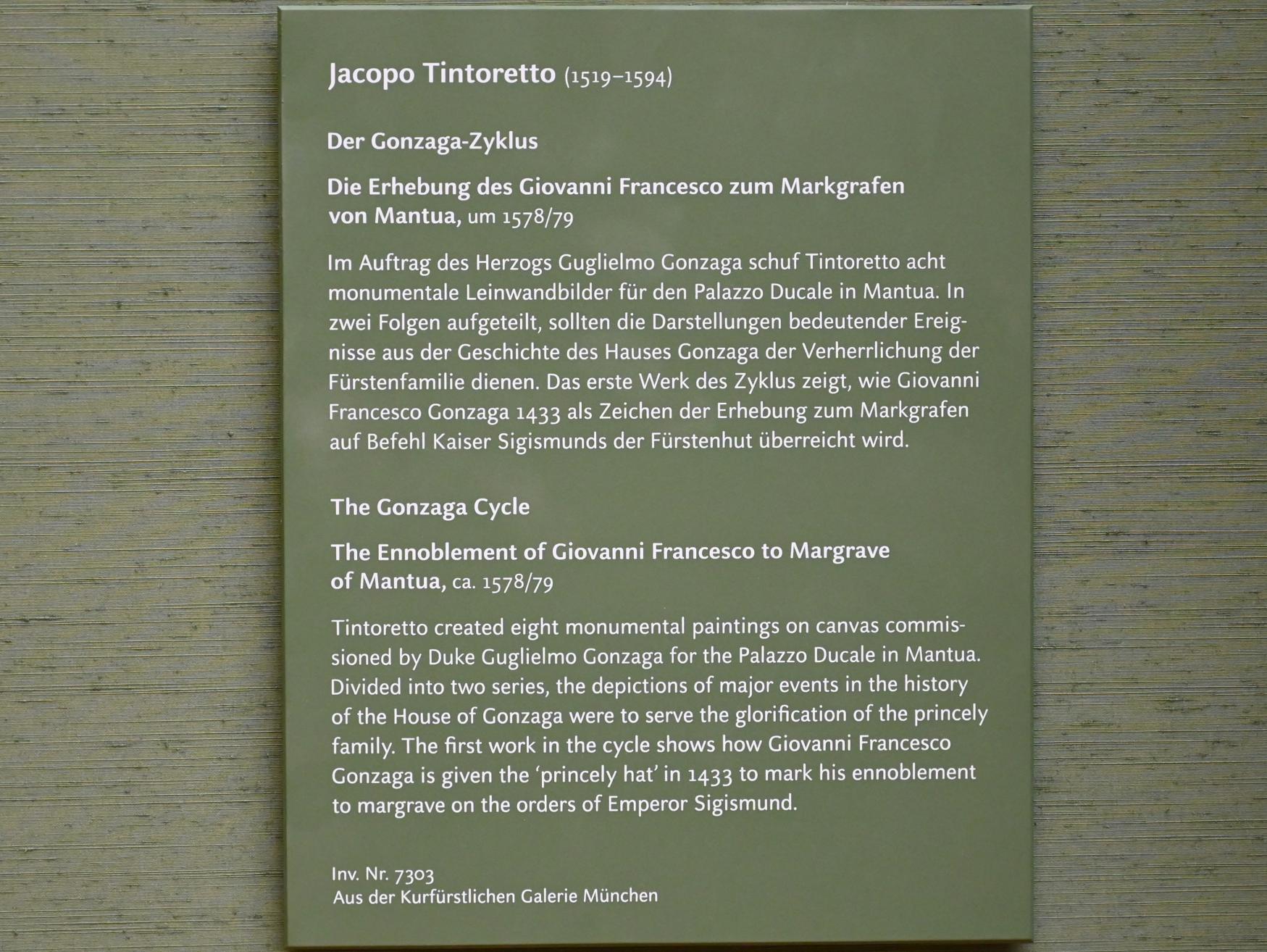 Jacopo Tintoretto (1519–1594)

Der Gonzaga-Zyklus

Die Erhebung des Giovanni Francesco zum Markgrafen von Mantua, um 1578/79

Im Auftrag des Herzogs Guglielmo Gonzaga schuf Tintoretto acht monumentale Leinwandbilder für den Palazzo Ducale in Mantua. In zwei Folgen aufgeteilt, sollten die Darstellungen bedeutender Ereignisse aus der Geschichte des Hauses Gonzaga der Verherrlichung der Fürstenfamilie dienen. Das erste Werk des Zyklus zeigt, wie Giovanni Francesco Gonzaga 1433 als Zeichen der Erhebung zum Markgrafen auf Befehl Kaiser Sigismunds der Fürstenhut überreicht wird.

The Gonzaga Cycle

The Ennoblement of Giovanni Francesco to Margrave of Mantua, ca. 1578/79

Tintoretto created eight monumental paintings on canvas commissioned by Duke Guglielmo Gonzaga for the Palazzo Ducale in Mantua. Divided into two series, the depictions of major events in the history of the House of Gonzaga were to serve the glorification of the princely family. The first work in the cycle shows how Giovanni Francesco Gonzaga is given the 'princely hat' in 1433 to mark his ennoblement to margrave on the orders of Emperor Sigismund.

Inv. Nr. 7303
Aus der Kurfürstlichen Galerie München